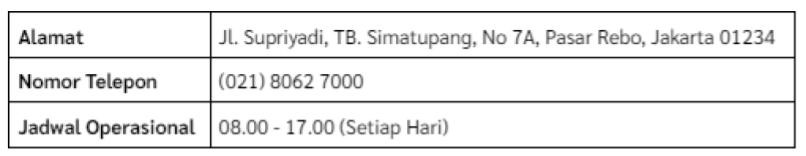 | Alamat | Jl. Supriyadi, TB. Simatupang, No 7A, Pasar Rebo, Jakarta 01234 |
|---|---|
| Nomor Telepon | (021) 8062 7000 |
| Jadwal Operasional | 08.00 - 17.00 (Setiap Hari) |